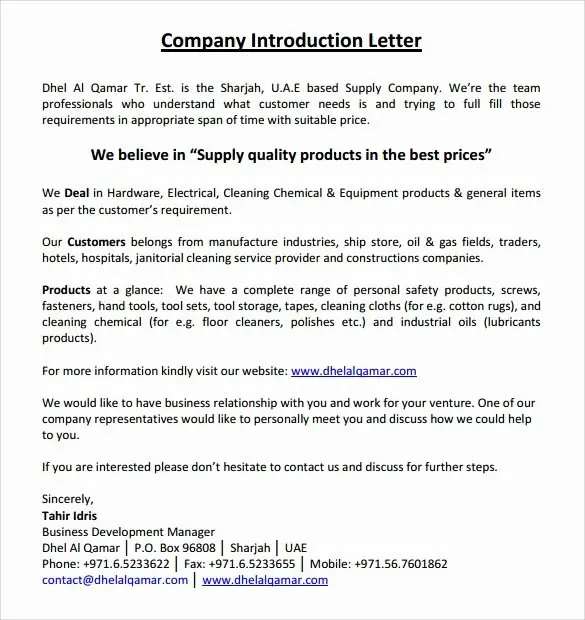 Company Introduction Letter

Dhel Al Qamar Tr. Est. is the Sharjah, U.A.E based Supply Company. We're the team professionals who understand what customer needs is and trying to full fill those requirements in appropriate span of time with suitable price.

We believe in "Supply quality products in the best prices"

We Deal in Hardware, Electrical, Cleaning Chemical & Equipment products & general items as per the customer's requirement.

Our Customers belongs from manufacture industries, ship store, oil & gas fields, traders, hotels, hospitals, janitorial cleaning service provider and constructions companies.

Products at a glance: We have a complete range of personal safety products, screws, fasteners, hand tools, tool sets, tool storage, tapes, cleaning cloths (for e.g. cotton rugs), and cleaning chemical (for e.g. floor cleaners, polishes etc.) and industrial oils (lubricants products).

For more information kindly visit our website: www.dhelalqamar.com

We would like to have business relationship with you and work for your venture. One of our company representatives would like to personally meet you and discuss how we could help to you.

If you are interested please don't hesitate to contact us and discuss for further steps.

Sincerely,
Tahir Idris
Business Development Manager
Dhel Al Qamar | P.O. Box 96808 | Sharjah | UAE
Phone: +971.6.5233622 | Fax: +971.6.5233655 | Mobile: +971.56.7601862
contact@dhelalqamar.com | www.dhelalqamar.com